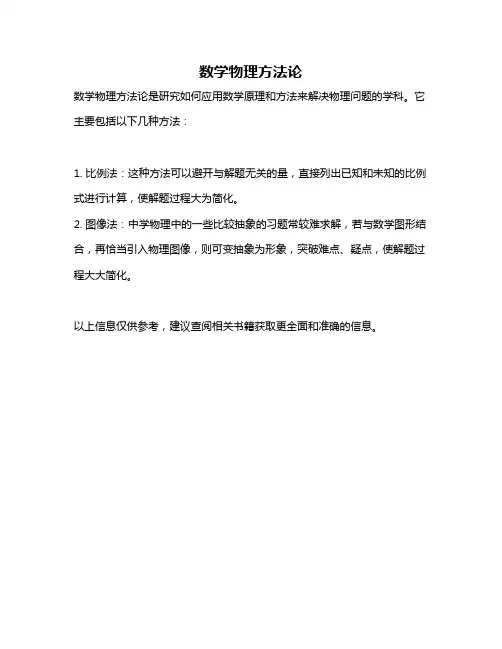 数学物理方法论

数学物理方法论是研究如何应用数学原理和方法来解决物理问题的学科。它主要包括以下几种方法：

1. 比例法：这种方法可以避开与解题无关的量，直接列出已知和未知的比例式进行计算，使解题过程大为简化。

2. 图像法：中学物理中的一些比较抽象的习题常较难求解，若与数学图形结合，再恰当引入物理图像，则可变抽象为形象，突破难点、疑点，使解题过程大大简化。

以上信息仅供参考，建议查阅相关书籍获取更全面和准确的信息。